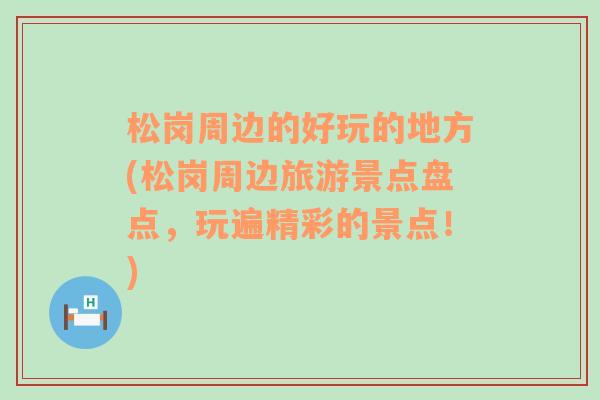 松岗周边的好玩的地方(松岗周边旅游景点盘点，玩遍精彩的景点！)

H